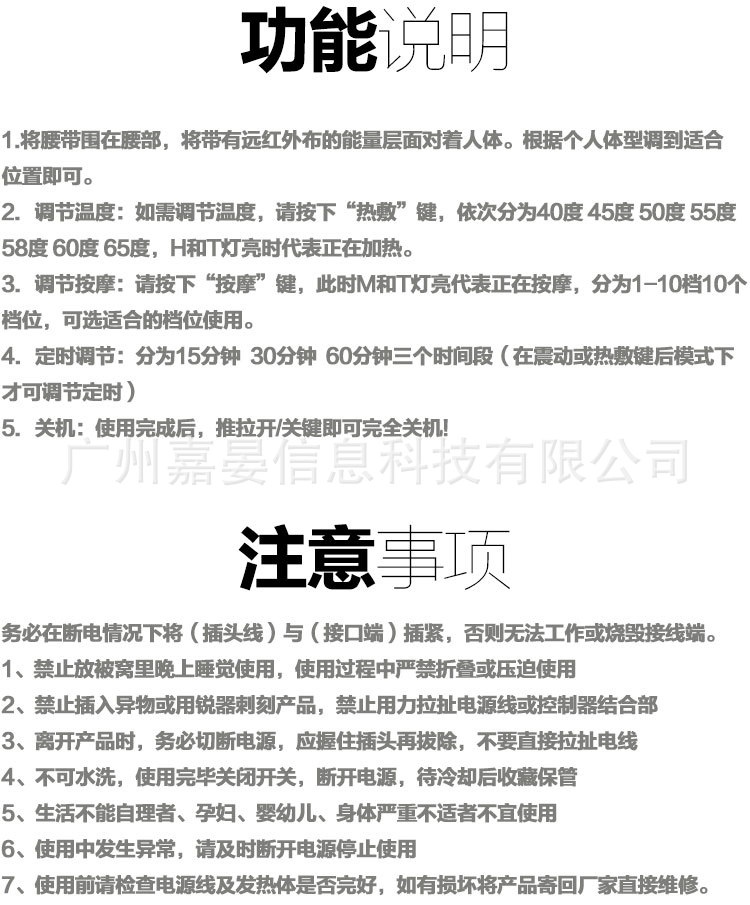 功能说明

1.将腰带围在腰部，将带有远红外布的能量层面对着人体。根据个人体型调到适合位置即可。

2. 调节温度：如需调节温度，请按下“热敷”键，依次分为40度 45度 50度 55度 58度 60度 65度，H和T灯亮时代表正在加热。

3. 调节按摩：请按下“按摩”键，此时M和T灯亮代表正在按摩，分为1-10档10个档位，可选适合的档位使用。

4. 定时调节：分为15分钟 30分钟 60分钟三个时间段（在震动或热敷键后模式下才可调节定时）

5. 关机：使用完成后，推拉开/关键即可完全关机!

广州嘉晏信息科技有限公司

注意事项

务必在断电情况下将（插头线）与（接口端）插紧，否则无法工作或烧毁接线端。

1、禁止放被窝里晚上睡觉使用，使用过程中严禁折叠或压迫使用

2、禁止插入异物或用锐器刺刻产品，禁止用力拉扯电源线或控制器结合部

3、离开产品时，务必切断电源，应握住插头再拔除，不要直接拉扯电线

4、不可水洗，使用完毕关闭开关，断开电源，待冷却后收藏保管

5、生活不能自理者、孕妇、婴幼儿、身体严重不适者不宜使用

6、使用中发生异常，请及时断开电源停止使用

7、使用前请检查电源线及发热体是否完好，如有损坏将产品寄回厂家直接维修。